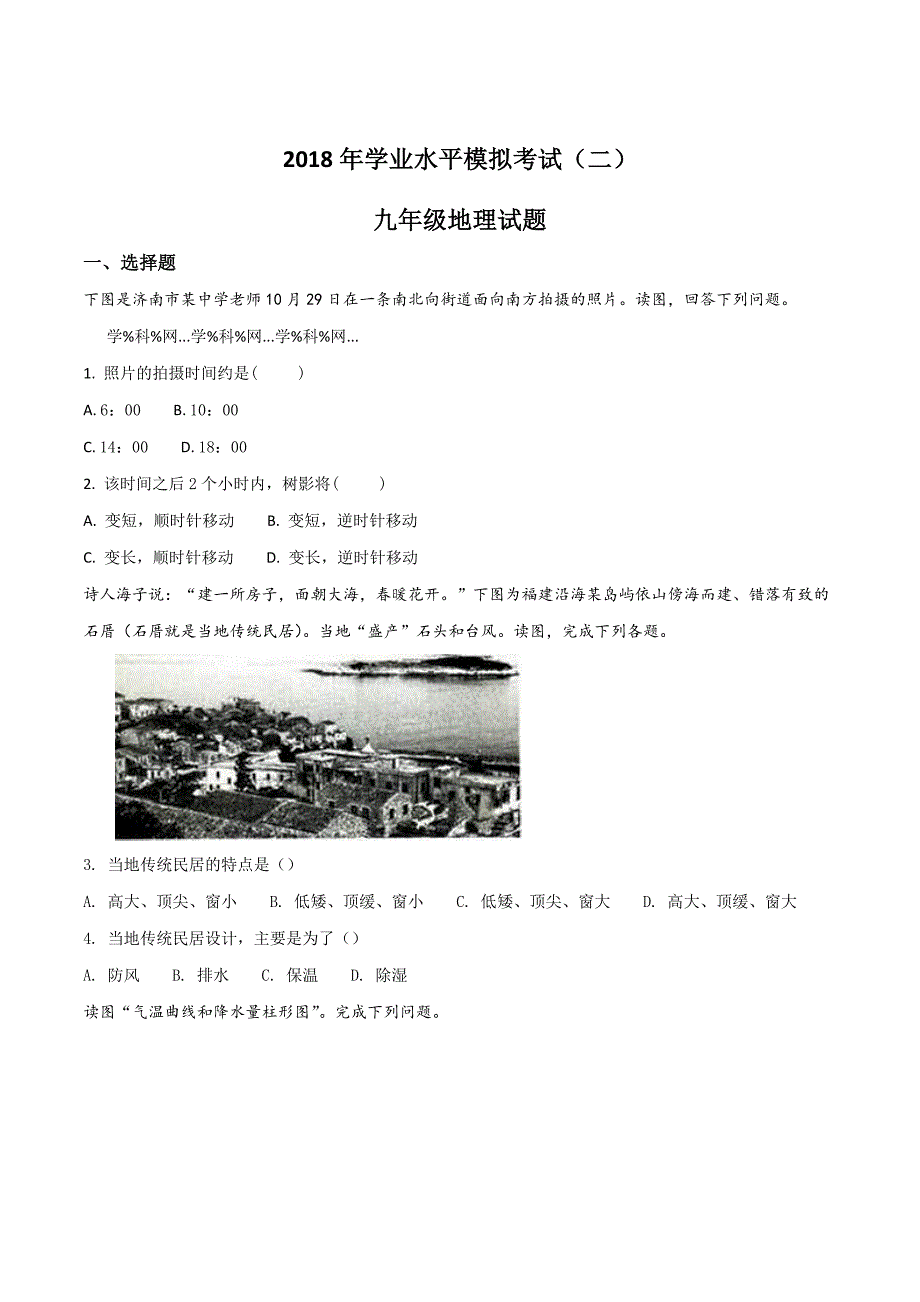 2018 年学业水平模拟考试（二）

九年级地理试题

一、选择题

下图是济南市某中学老师 10 月 29 日在一条南北向街道面向南方拍摄的照片。读图，回答下列问题。

学%科%网...学%科%网...学%科%网...

1. 照片的拍摄时间约是（　　）

A. 6：00　　B. 10：00

C. 14：00　　D. 18：00

2. 该时间之后 2 个小时内，树影将（　　）

A. 变短，顺时针移动　　B. 变短，逆时针移动

C. 变长，顺时针移动　　D. 变长，逆时针移动

诗人海子说：“建一所房子，面朝大海，春暖花开。”下图为福建沿海某岛屿依山傍海而建、错落有致的石厝（石厝就是当地传统民居）。当地“盛产”石头和台风。读图，完成下列各题。

3. 当地传统民居的特点是（）

A. 高大、顶尖、窗小　　B. 低矮、顶缓、窗小　　C. 低矮、顶尖、窗大　　D. 高大、顶缓、窗大

4. 当地传统民居设计，主要是为了（）

A. 防风　　B. 排水　　C. 保温　　D. 除湿

读图“气温曲线和降水量柱形图”。完成下列问题。